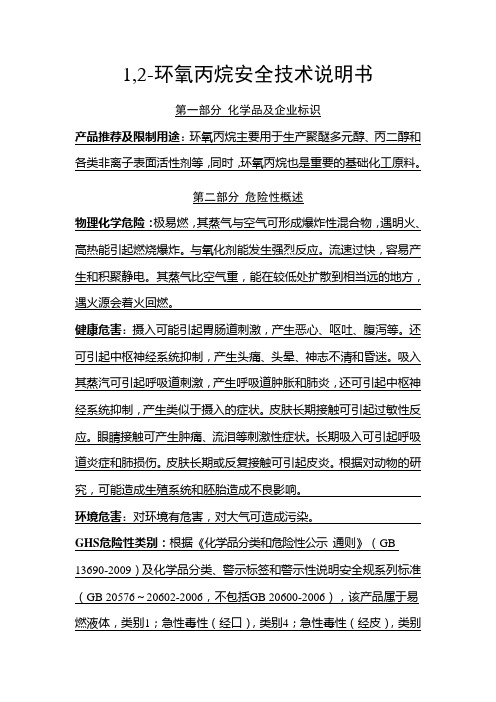 1,2-环氧丙烷安全技术说明书

第一部分 化学品及企业标识

产品推荐及限制用途：环氧丙烷主要用于生产聚醚多元醇、丙二醇和各类非离子表面活性剂等，同时，环氧丙烷也是重要的基础化工原料。

第二部分 危险性概述

物理化学危险：极易燃，其蒸气与空气可形成爆炸性混合物，遇明火、高热能引起燃烧爆炸。与氧化剂能发生强烈反应。流速过快，容易产生和积聚静电。其蒸气比空气重，能在较低处扩散到相当远的地方，遇火源会着火回燃。

健康危害：摄入可能引起胃肠道刺激，产生恶心、呕吐、腹泻等。还可引起中枢神经系统抑制，产生头痛、头晕、神志不清和昏迷。吸入其蒸汽可引起呼吸道刺激，产生呼吸道肿胀和肺炎，还可引起中枢神经系统抑制，产生类似于摄入的症状。皮肤长期接触可引起过敏性反应。眼睛接触可产生肿痛、流泪等刺激性症状。长期吸入可引起呼吸道炎症和肺损伤。皮肤长期或反复接触可引起皮炎。根据对动物的研究，可能造成生殖系统和胚胎造成不良影响。

环境危害：对环境有危害，对大气可造成污染。

GHS危险性类别：根据《化学品分类和危险性公示 通则》（GB 13690-2009）及化学品分类、警示标签和警示性说明安全规系列标准（GB 20576～20602-2006，不包括GB 20600-2006），该产品属于易燃液体，类别1；急性毒性（经口），类别4；急性毒性（经皮），类别